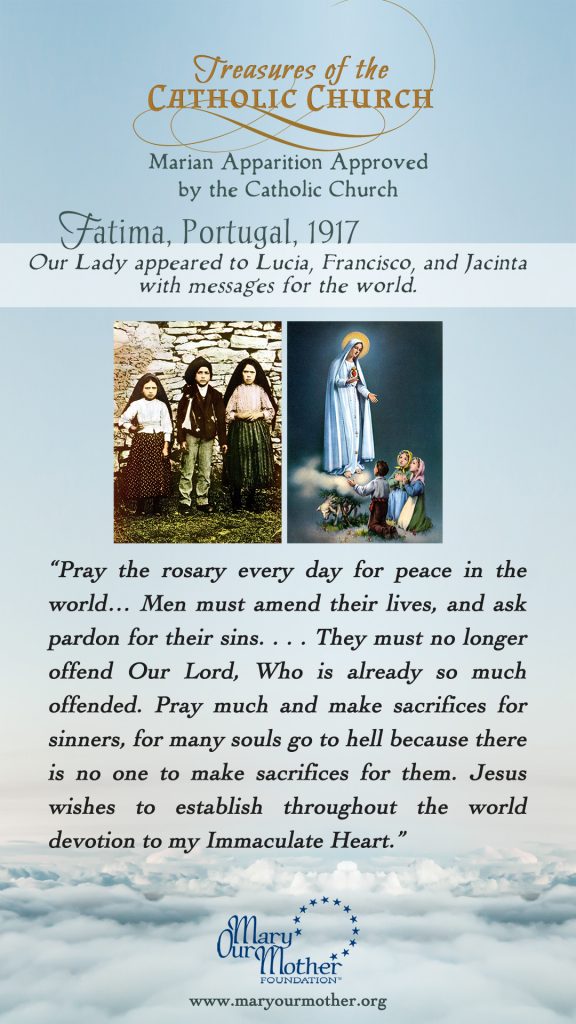 Treasures of the
CATHOLIC CHURCH

Marian Apparition Approved by the Catholic Church

Fatima, Portugal, 1917

Our Lady appeared to Lucia, Francisco, and Jacinta with messages for the world.

"Pray the rosary every day for peace in the world... Men must amend their lives, and ask pardon for their sins. . . . They must no longer offend Our Lord, Who is already so much offended. Pray much and make sacrifices for sinners, for many souls go to hell because there is no one to make sacrifices for them. Jesus wishes to establish throughout the world devotion to my Immaculate Heart."

Mary Our Mother FOUNDATION

www.maryourmother.org